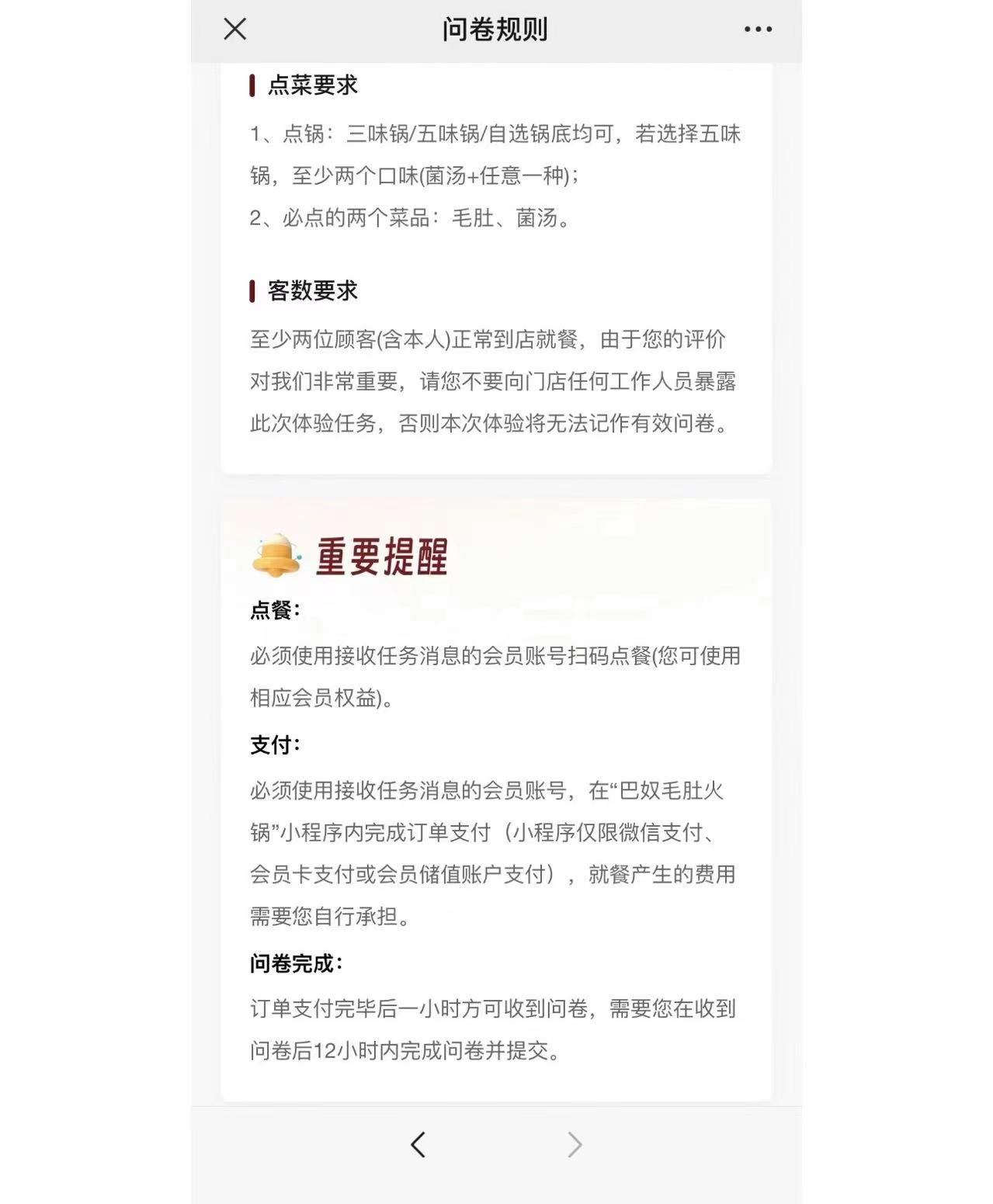 问卷规则

点菜要求

1、点锅：三味锅/五味锅/自选锅底均可，若选择五味锅，至少两个口味(菌汤+任意一种)；

2、必点的两个菜品：毛肚、菌汤。

客数要求

至少两位顾客(含本人)正常到店就餐，由于您的评价对我们非常重要，请您不要向门店任何工作人员暴露此次体验任务，否则本次体验将无法记作有效问卷。

重要提醒

点餐：

必须使用接收任务消息的会员账号扫码点餐(您可使用相应会员权益)。

支付：

必须使用接收任务消息的会员账号，在“巴奴毛肚火锅”小程序内完成订单支付（小程序仅限微信支付、会员卡支付或会员储值账户支付），就餐产生的费用需要您自行承担。

问卷完成：

订单支付完毕后一小时方可收到问卷，需要您在收到问卷后12小时内完成问卷并提交。